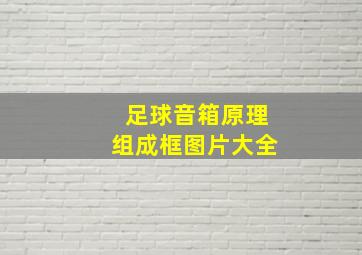 足球音箱原理
组成框图片大全